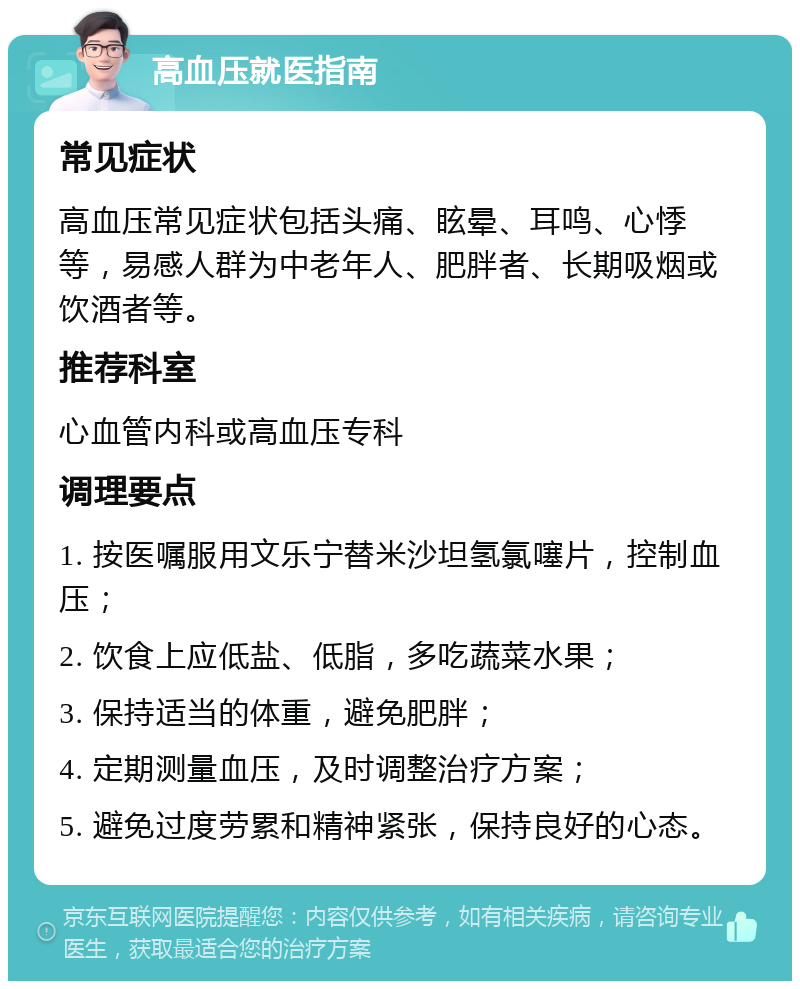 高血压就医指南

常见症状

高血压常见症状包括头痛、眩晕、耳鸣、心悸等，易感人群为中老年人、肥胖者、长期吸烟或饮酒者等。

推荐科室

心血管内科或高血压专科

调理要点

1. 按医嘱服用文乐宁替米沙坦氢氯噻片，控制血压；

2. 饮食上应低盐、低脂，多吃蔬菜水果；

3. 保持适当的体重，避免肥胖；

4. 定期测量血压，及时调整治疗方案；

5. 避免过度劳累和精神紧张，保持良好的心态。

京东互联网医院提醒您：内容仅供参考，如有相关疾病，请咨询专业医生，获取最适合您的治疗方案